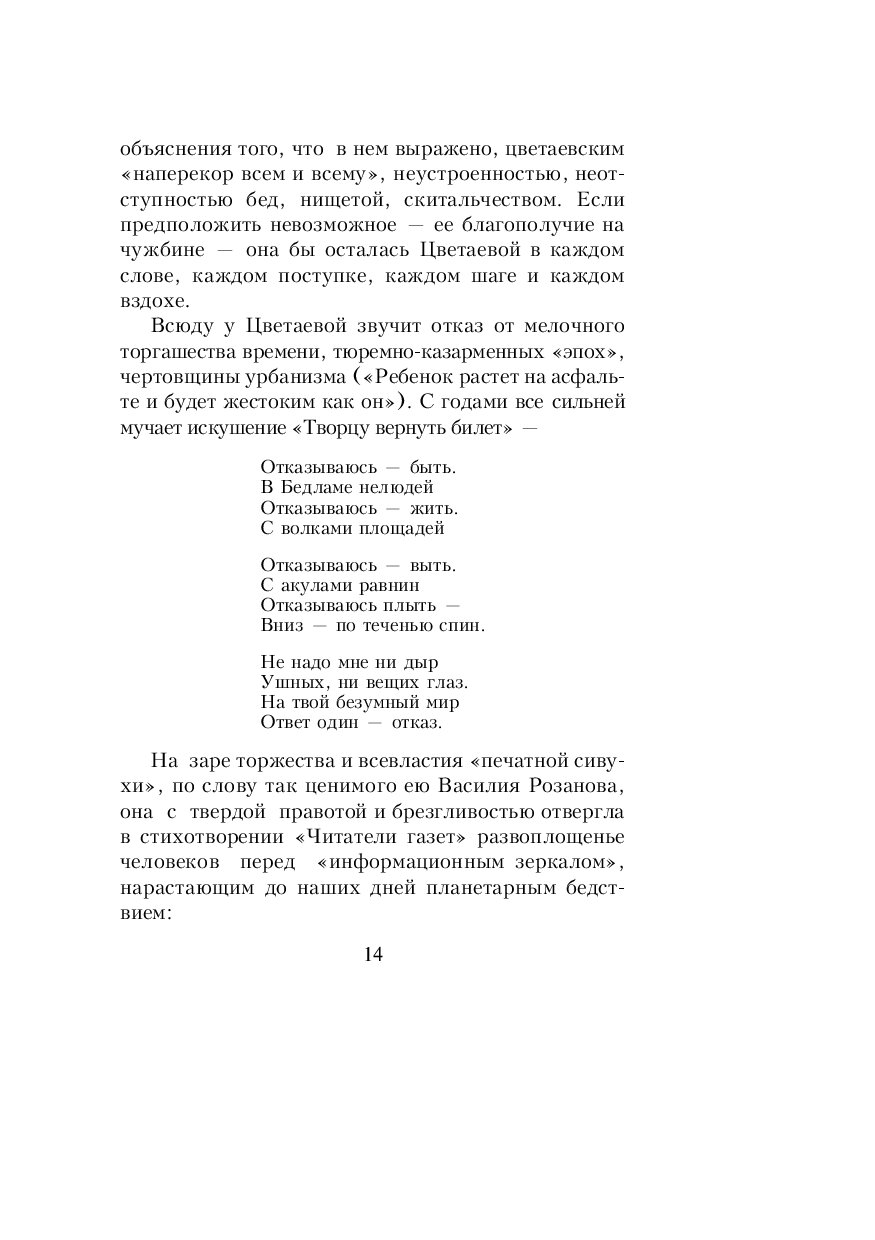 объяснения того, что в нем выражено, цветаевским «наперекор всем и всему», неустроенностью, неотступностью бед, нищетой, скитальчеством. Если предположить невозможное — ее благополучие на чужбине — она бы осталась Цветаевой в каждом слове, каждом поступке, каждом шаге и каждом вздохе.

Всюду у Цветаевой звучит отказ от мелочного торгашества времени, тюремно-казарменных «эпох», чертовщины урбанизма («Ребенок растет на асфальте и будет жестоким как он»). С годами все сильней мучает искушение «Творцу вернуть билет» —

Отказываюсь — быть.
В Бедламе нелюдей
Отказываюсь — жить.
С волками площадей

Отказываюсь — выть.
С акулами равнин
Отказываюсь плыть —
Вниз — по теченью спин.

Не надо мне ни дыр
Ушных, ни вещих глаз.
На твой безумный мир
Ответ один — отказ.

На заре торжества и всевластия «печатной сивухи», по слову так ценимого ею Василия Розанова, она с твердой правотой и брезгливостью отвергла в стихотворении «Читатели газет» развоплощенье человеков перед «информационным зеркалом», нарастающим до наших дней планетарным бедствием:

14